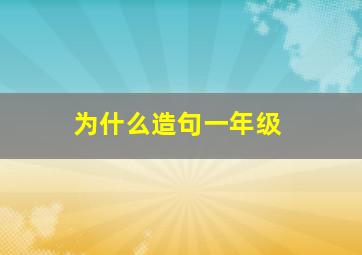 为什么造句一年级